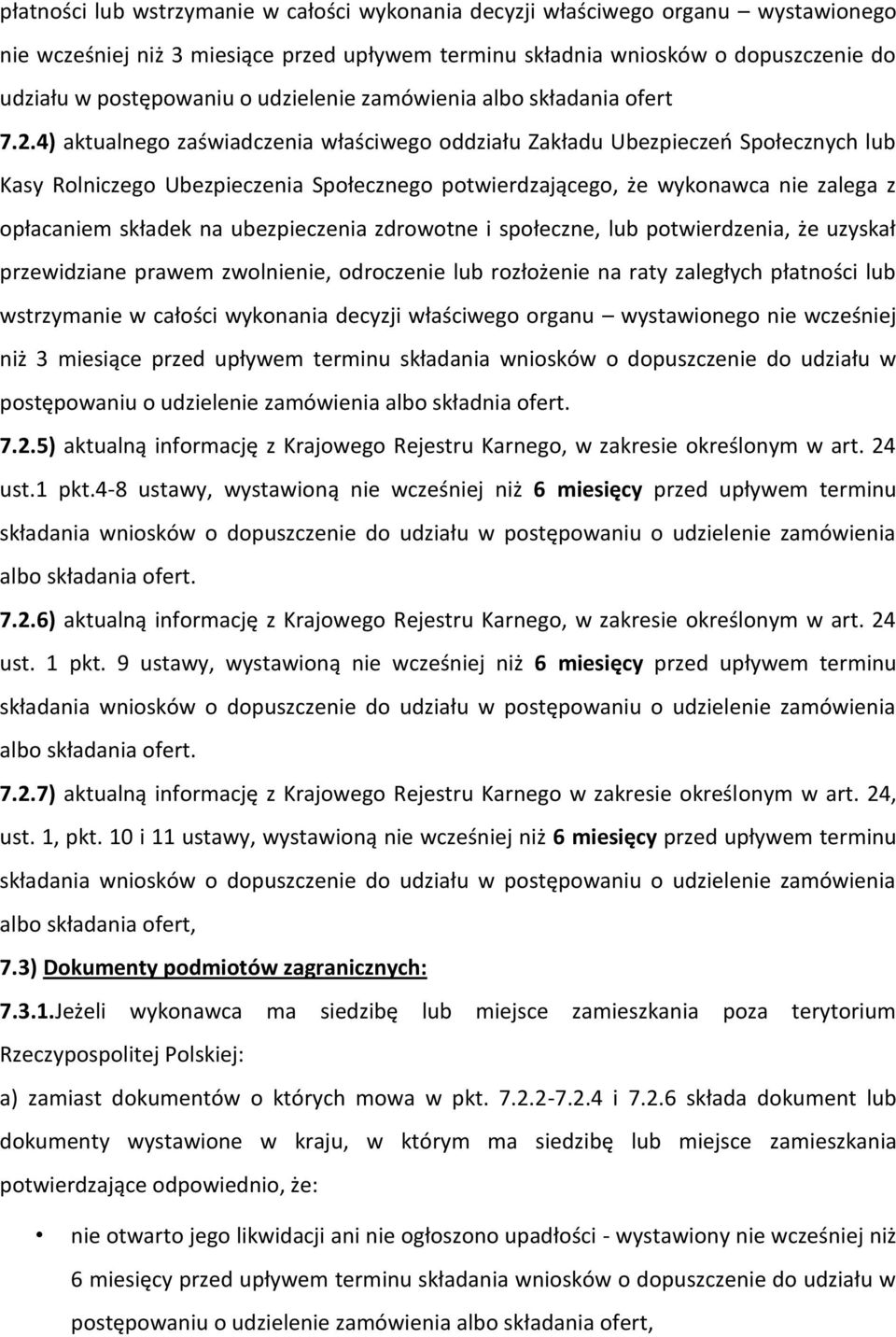 płatności lub wstrzymanie w całości wykonania decyzji właściwego organu – wystawionego nie wcześniej niż 3 miesiące przed upływem terminu składnia wniosków o dopuszczenie do udziału w postępowaniu o udzielenie zamówienia albo składania ofert

7.2.4) aktualnego zaświadczenia właściwego oddziału Zakładu Ubezpieczeń Społecznych lub Kasy Rolniczego Ubezpieczenia Społecznego potwierdzającego, że wykonawca nie zalega z opłacaniem składek na ubezpieczenia zdrowotne i społeczne, lub potwierdzenia, że uzyskał przewidziane prawem zwolnienie, odroczenie lub rozłożenie na raty zaległych płatności lub wstrzymanie w całości wykonania decyzji właściwego organu – wystawionego nie wcześniej niż 3 miesiące przed upływem terminu składania wniosków o dopuszczenie do udziału w postępowaniu o udzielenie zamówienia albo składnia ofert.

7.2.5) aktualną informację z Krajowego Rejestru Karnego, w zakresie określonym w art. 24 ust.1 pkt.4-8 ustawy, wystawioną nie wcześniej niż 6 miesięcy przed upływem terminu składania wniosków o dopuszczenie do udziału w postępowaniu o udzielenie zamówienia albo składania ofert.

7.2.6) aktualną informację z Krajowego Rejestru Karnego, w zakresie określonym w art. 24 ust. 1 pkt. 9 ustawy, wystawioną nie wcześniej niż 6 miesięcy przed upływem terminu składania wniosków o dopuszczenie do udziału w postępowaniu o udzielenie zamówienia albo składania ofert.

7.2.7) aktualną informację z Krajowego Rejestru Karnego w zakresie określonym w art. 24, ust. 1, pkt. 10 i 11 ustawy, wystawioną nie wcześniej niż 6 miesięcy przed upływem terminu składania wniosków o dopuszczenie do udziału w postępowaniu o udzielenie zamówienia albo składania ofert,

7.3) Dokumenty podmiotów zagranicznych:

7.3.1.Jeżeli wykonawca ma siedzibę lub miejsce zamieszkania poza terytorium Rzeczypospolitej Polskiej:

a) zamiast dokumentów o których mowa w pkt. 7.2.2-7.2.4 i 7.2.6 składa dokument lub dokumenty wystawione w kraju, w którym ma siedzibę lub miejsce zamieszkania potwierdzające odpowiednio, że:

• nie otwarto jego likwidacji ani nie ogłoszono upadłości - wystawiony nie wcześniej niż 6 miesięcy przed upływem terminu składania wniosków o dopuszczenie do udziału w postępowaniu o udzielenie zamówienia albo składania ofert,